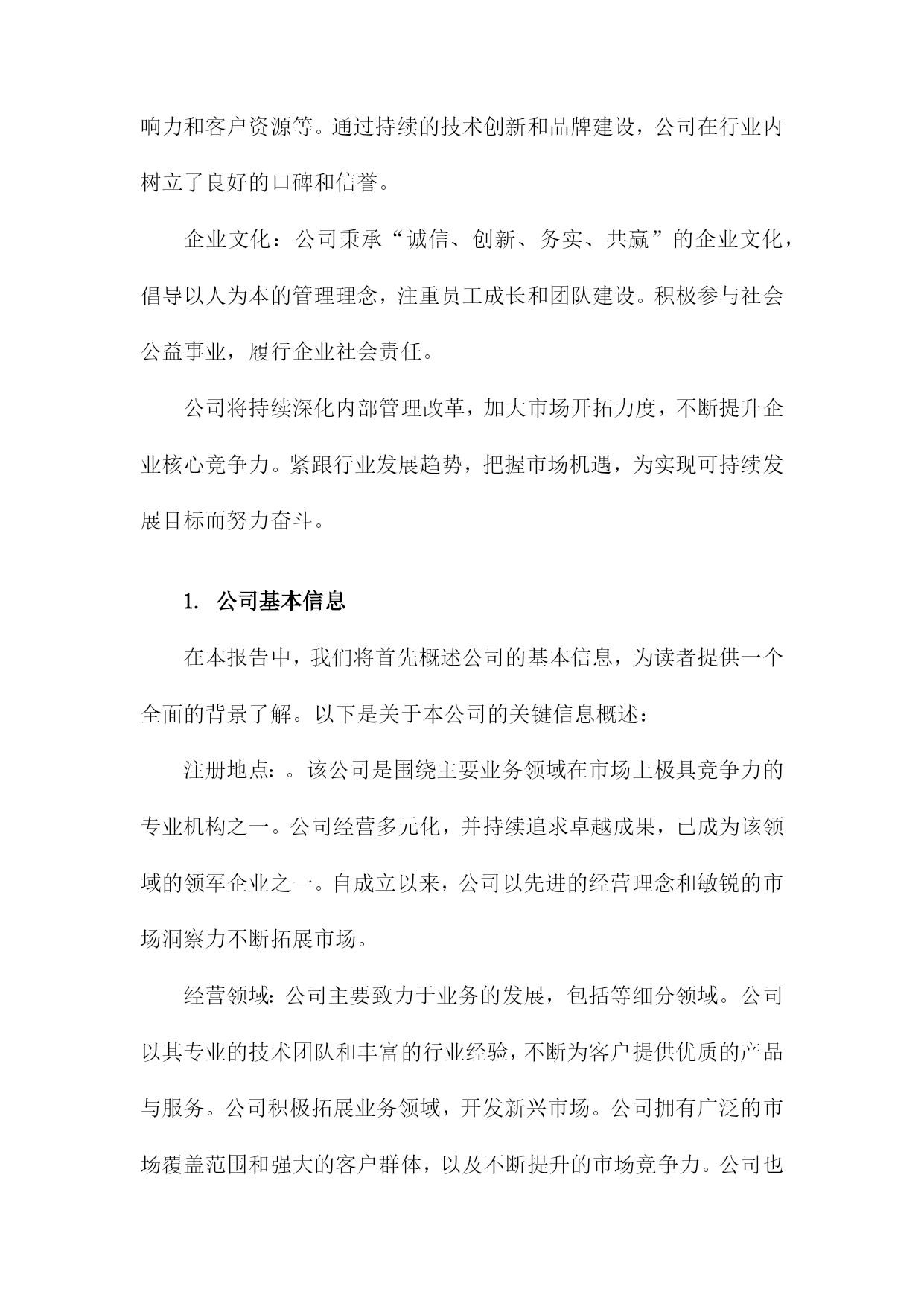 响力和客户资源等。通过持续的技术创新和品牌建设，公司在行业内树立了良好的口碑和信誉。

企业文化：公司秉承“诚信、创新、务实、共赢”的企业文化，倡导以人为本的管理理念，注重员工成长和团队建设。积极参与社会公益事业，履行企业社会责任。

公司将持续深化内部管理改革，加大市场开拓力度，不断提升企业核心竞争力。紧跟行业发展趋势，把握市场机遇，为实现可持续发展目标而努力奋斗。

1. 公司基本信息

在本报告中，我们将首先概述公司的基本信息，为读者提供一个全面的背景了解。以下是关于本公司的关键信息概述：

注册地点：。该公司是围绕主要业务领域在市场上极具竞争力的专业机构之一。公司经营多元化，并持续追求卓越成果，已成为该领域的领军企业之一。自成立以来，公司以先进的经营理念和敏锐的市场洞察力不断拓展市场。

经营领域:公司主要致力于业务的发展，包括等细分领域。公司以其专业的技术团队和丰富的行业经验，不断为客户提供优质的产品与服务。公司积极拓展业务领域，开发新兴市场。公司拥有广泛的市场覆盖范围和强大的客户群体，以及不断提升的市场竞争力。公司也